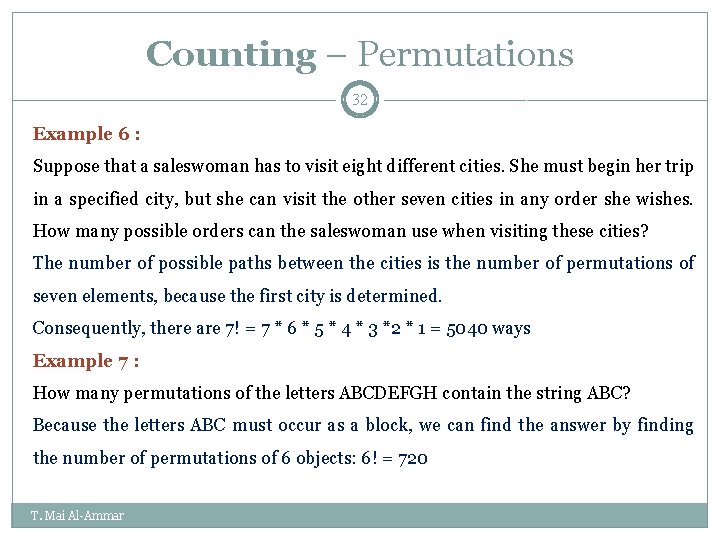 Counting – Permutations

32

Example 6 :

Suppose that a saleswoman has to visit eight different cities. She must begin her trip in a specified city, but she can visit the other seven cities in any order she wishes. How many possible orders can the saleswoman use when visiting these cities?

The number of possible paths between the cities is the number of permutations of seven elements, because the first city is determined.

Consequently, there are 7! = 7 * 6 * 5 * 4 * 3 *2 * 1 = 5040 ways

Example 7 :

How many permutations of the letters ABCDEFGH contain the string ABC?

Because the letters ABC must occur as a block, we can find the answer by finding the number of permutations of 6 objects: 6! = 720

T. Mai Al-Ammar